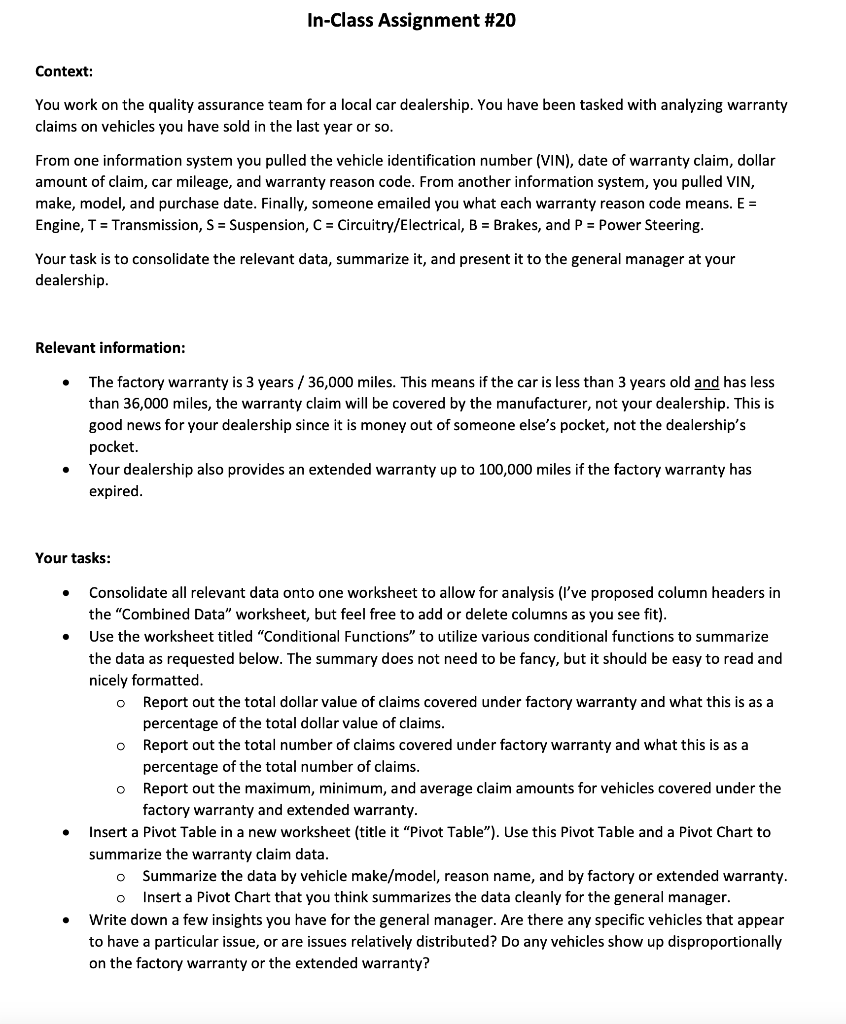 In-Class Assignment #20

Context:

You work on the quality assurance team for a local car dealership. You have been tasked with analyzing warranty claims on vehicles you have sold in the last year or so.

From one information system you pulled the vehicle identification number (VIN), date of warranty claim, dollar amount of claim, car mileage, and warranty reason code. From another information system, you pulled VIN, make, model, and purchase date. Finally, someone emailed you what each warranty reason code means. E = Engine, T = Transmission, S = Suspension, C = Circuitry/Electrical, B = Brakes, and P = Power Steering.

Your task is to consolidate the relevant data, summarize it, and present it to the general manager at your dealership.

Relevant information:

• The factory warranty is 3 years / 36,000 miles. This means if the car is less than 3 years old and has less than 36,000 miles, the warranty claim will be covered by the manufacturer, not your dealership. This is good news for your dealership since it is money out of someone else's pocket, not the dealership's pocket.
• Your dealership also provides an extended warranty up to 100,000 miles if the factory warranty has expired.

Your tasks:

• Consolidate all relevant data onto one worksheet to allow for analysis (I've proposed column headers in the "Combined Data" worksheet, but feel free to add or delete columns as you see fit).
• Use the worksheet titled "Conditional Functions" to utilize various conditional functions to summarize the data as requested below. The summary does not need to be fancy, but it should be easy to read and nicely formatted.
  o Report out the total dollar value of claims covered under factory warranty and what this is as a percentage of the total dollar value of claims.
  o Report out the total number of claims covered under factory warranty and what this is as a percentage of the total number of claims.
  o Report out the maximum, minimum, and average claim amounts for vehicles covered under the factory warranty and extended warranty.
• Insert a Pivot Table in a new worksheet (title it "Pivot Table"). Use this Pivot Table and a Pivot Chart to summarize the warranty claim data.
  o Summarize the data by vehicle make/model, reason name, and by factory or extended warranty.
  o Insert a Pivot Chart that you think summarizes the data cleanly for the general manager.
• Write down a few insights you have for the general manager. Are there any specific vehicles that appear to have a particular issue, or are issues relatively distributed? Do any vehicles show up disproportionally on the factory warranty or the extended warranty?